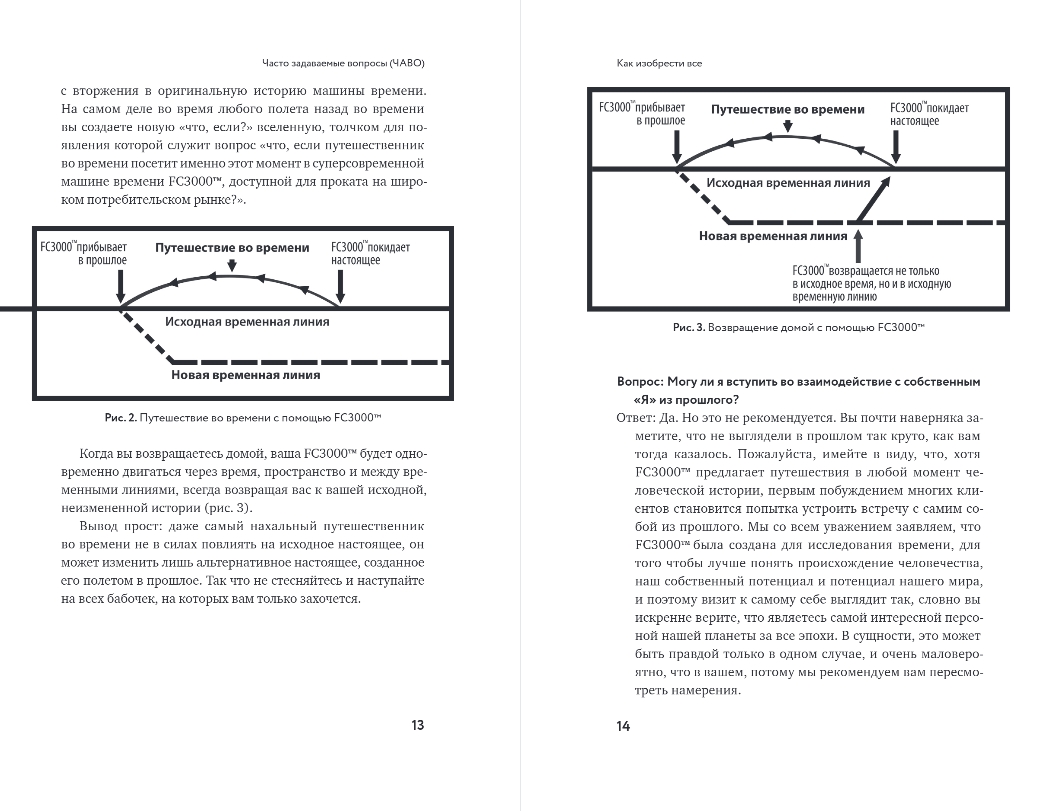 Часто задаваемые вопросы (ЧАВО)

с вторжения в оригинальную историю машины времени. На самом деле во время любого полета назад во времени вы создаете новую «что, если?» вселенную, толчком для появления которой служит вопрос «что, если путешественник во времени посетит именно этот момент в суперсовременной машине времени FC3000™, доступной для проката на широком потребительском рынке?».

FC3000™ прибывает в прошлое

Путешествие во времени

FC3000™ покидает настоящее

Исходная временная линия

Новая временная линия

Рис. 2. Путешествие во времени с помощью FC3000™

Когда вы возвращаетесь домой, ваша FC3000™ будет одновременно двигаться через время, пространство и между временными линиями, всегда возвращая вас к вашей исходной, неизмененной истории (рис. 3).

Вывод прост: даже самый нахальный путешественник во времени не в силах повлиять на исходное настоящее, он может изменить лишь альтернативное настоящее, созданное его полетом в прошлое. Так что не стесняйтесь и наступайте на всех бабочек, на которых вам только захочется.

13

Как изобрести все

FC3000™ прибывает в прошлое

Путешествие во времени

FC3000™ покидает настоящее

Исходная временная линия

Новая временная линия

FC3000™ возвращается не только в исходное время, но и в исходную временную линию

Рис. 3. Возвращение домой с помощью FC3000™

Вопрос: Могу ли я вступить во взаимодействие с собственным «Я» из прошлого?

Ответ: Да. Но это не рекомендуется. Вы почти наверняка заметите, что не выглядели в прошлом так круто, как вам тогда казалось. Пожалуйста, имейте в виду, что, хотя FC3000™ предлагает путешествия в любой момент человеческой истории, первым побуждением многих клиентов становится попытка устроить встречу с самим собой из прошлого. Мы со всем уважением заявляем, что FC3000™ была создана для исследования времени, для того чтобы лучше понять происхождение человечества, наш собственный потенциал и потенциал нашего мира, и поэтому визит к самому себе выглядит так, словно вы искренне верите, что являетесь самой интересной персоной нашей планеты за все эпохи. В сущности, это может быть правдой только в одном случае, и очень маловероятно, что в вашем, потому мы рекомендуем вам пересмотреть намерения.

14